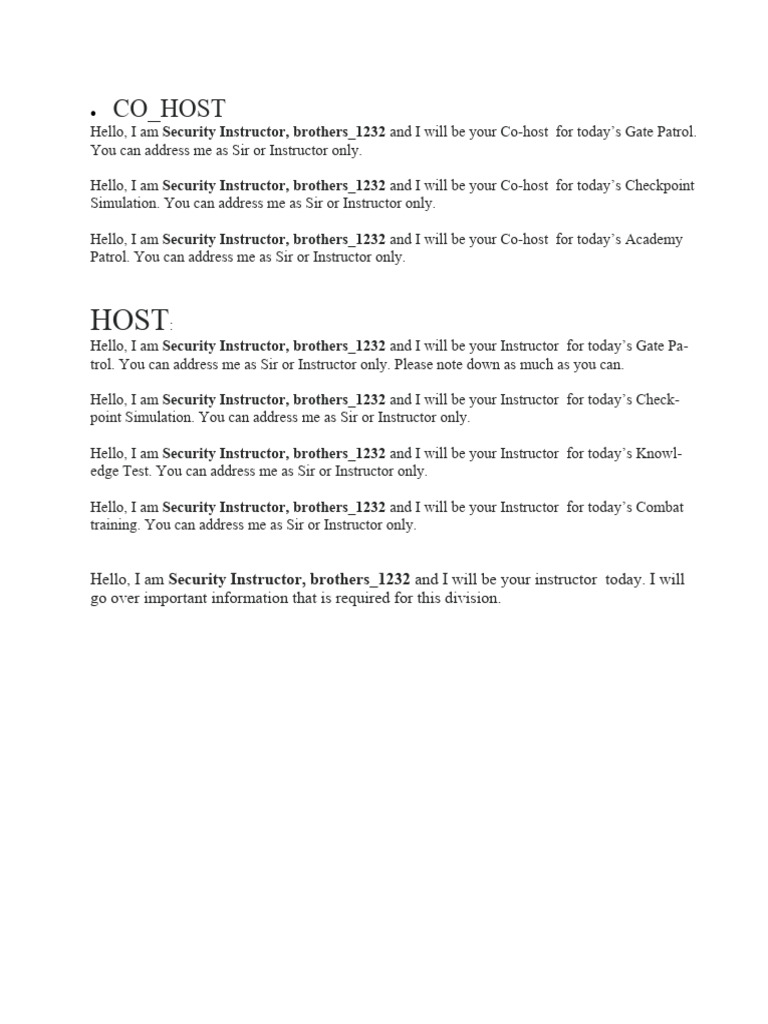 • CO_HOST

Hello, I am Security Instructor, brothers_1232 and I will be your Co-host for today's Gate Patrol. You can address me as Sir or Instructor only.

Hello, I am Security Instructor, brothers_1232 and I will be your Co-host for today's Checkpoint Simulation. You can address me as Sir or Instructor only.

Hello, I am Security Instructor, brothers_1232 and I will be your Co-host for today's Academy Patrol. You can address me as Sir or Instructor only.

HOST:

Hello, I am Security Instructor, brothers_1232 and I will be your Instructor for today's Gate Patrol. You can address me as Sir or Instructor only. Please note down as much as you can.

Hello, I am Security Instructor, brothers_1232 and I will be your Instructor for today's Checkpoint Simulation. You can address me as Sir or Instructor only.

Hello, I am Security Instructor, brothers_1232 and I will be your Instructor for today's Knowledge Test. You can address me as Sir or Instructor only.

Hello, I am Security Instructor, brothers_1232 and I will be your Instructor for today's Combat training. You can address me as Sir or Instructor only.

Hello, I am Security Instructor, brothers_1232 and I will be your instructor today. I will go over important information that is required for this division.